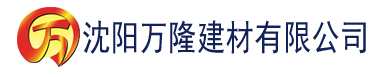 万 沈阳万隆建材有限公司